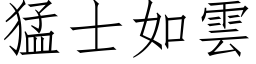 猛士如雲